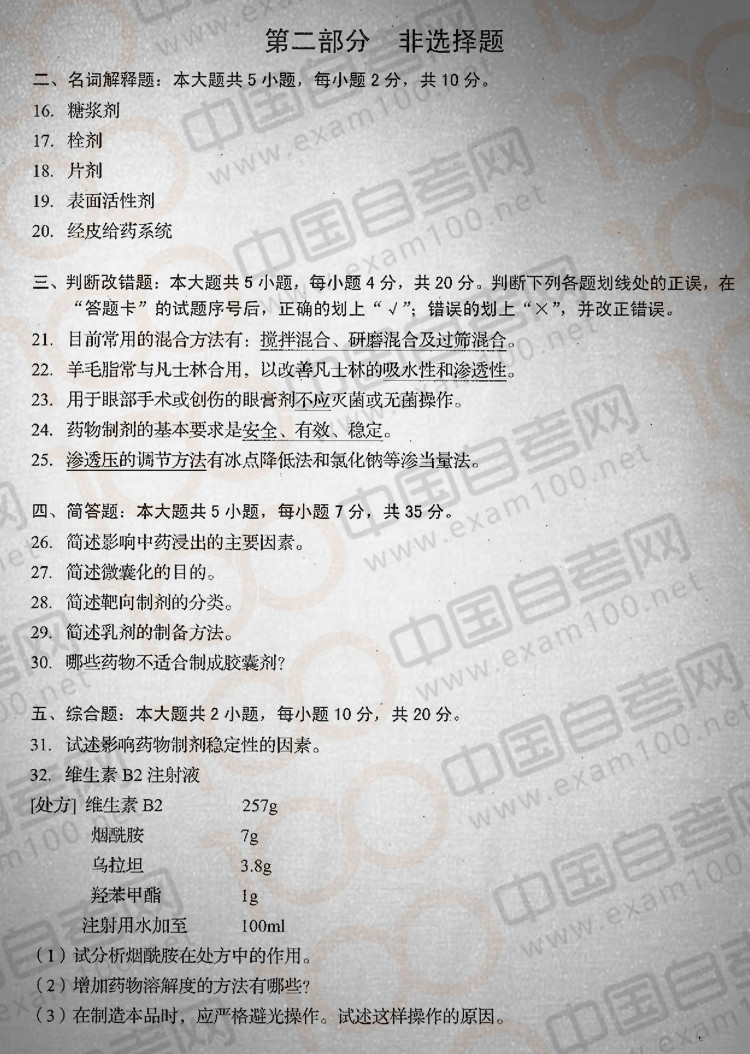 第二部分　非选择题

二、名词解释题：本大题共 5 小题，每小题 2 分，共 10 分。

16. 糖浆剂

17. 栓剂

18. 片剂

19. 表面活性剂

20. 经皮给药系统

三、判断改错题：本大题共 5 小题，每小题 4 分，共 20 分。判断下列各题划线处的正误，在“答题卡”的试题序号后，正确的划上“√”；错误的划上“×”，并改正错误。

21. 目前常用的混合方法有：搅拌混合、研磨混合及过筛混合。

22. 羊毛脂常与凡士林合用，以改善凡士林的吸水性和渗透性。

23. 用于眼部手术或创伤的眼膏剂不应灭菌或无菌操作。

24. 药物制剂的基本要求是安全、有效、稳定。

25. 渗透压的调节方法有冰点降低法和氯化钠等渗当量法。

四、简答题：本大题共 5 小题，每小题 7 分，共 35 分。

26. 简述影响中药浸出的主要因素。

27. 简述微囊化的目的。

28. 简述靶向制剂的分类。

29. 简述乳剂的制备方法。

30. 哪些药物不适合制成胶囊剂？

五、综合题：本大题共 2 小题，每小题 10 分，共 20 分。

31. 试述影响药物制剂稳定性的因素。

32. 维生素 B2 注射液

| [处方] 维生素 B2 | 257g |
|---|---|
| 烟酰胺 | 7g |
| 乌拉坦 | 3.8g |
| 羟苯甲酯 | 1g |
| 注射用水加至 | 100ml |

（1）试分析烟酰胺在处方中的作用。

（2）增加药物溶解度的方法有哪些？

（3）在制造本品时，应严格避光操作。试述这样操作的原因。

中国自考网 www.exam100.net